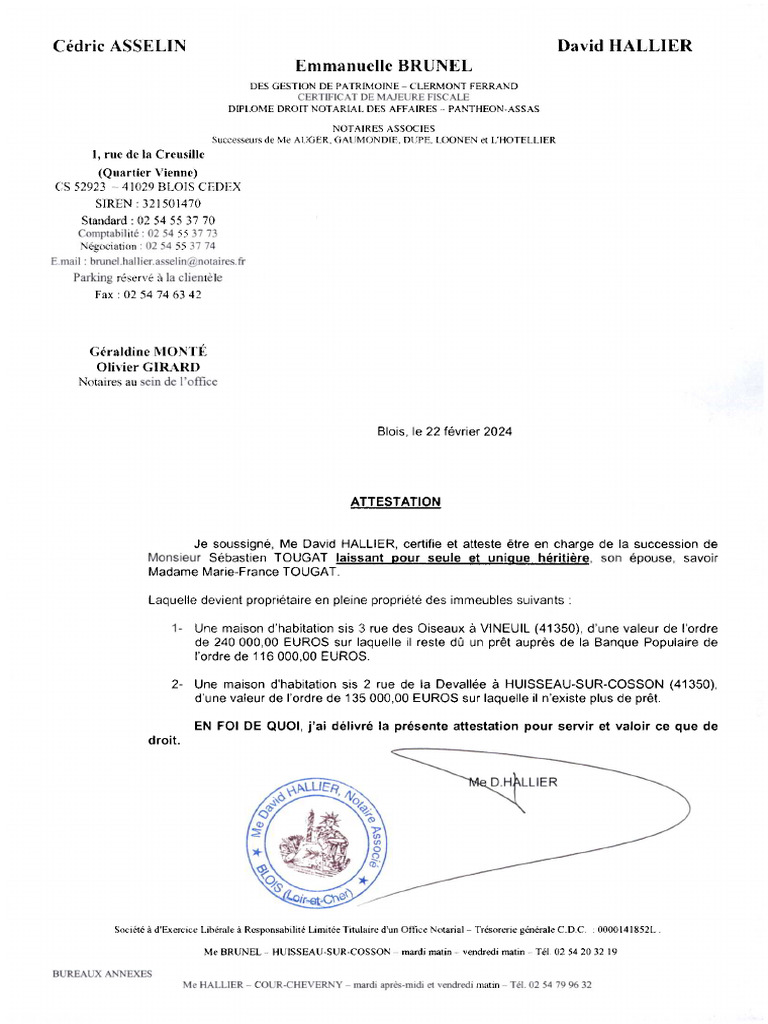 Cédric ASSELIN

Emmanuelle BRUNEL

David HALLIER

DES GESTION DE PATRIMOINE – CLERMONT FERRAND
CERTIFICAT DE MAJEURE FISCALE
DIPLOME DROIT NOTARIAL DES AFFAIRES – PANTHEON-ASSAS

NOTAIRES ASSOCIES
Successeurs de Me AUGER, GAUMONDIE, DUPE, LOONEN et L'HOTELLIER

1, rue de la Creusille
(Quartier Vienne)
CS 52923 – 41029 BLOIS CEDEX
SIREN : 321501470
Standard : 02 54 55 37 70
Comptabilité : 02 54 55 37 73
Négociation : 02 54 55 37 74
E.mail : brunel.hallier.asselin@notaires.fr
Parking réservé à la clientèle
Fax : 02 54 74 63 42

Géraldine MONTÉ
Olivier GIRARD
Notaires au sein de l'office

Blois, le 22 février 2024

ATTESTATION

Je soussigné, Me David HALLIER, certifie et atteste être en charge de la succession de Monsieur Sébastien TOUGAT laissant pour seule et unique héritière, son épouse, savoir Madame Marie-France TOUGAT.

Laquelle devient propriétaire en pleine propriété des immeubles suivants :

1- Une maison d'habitation sis 3 rue des Oiseaux à VINEUIL (41350), d'une valeur de l'ordre de 240 000,00 EUROS sur laquelle il reste dû un prêt auprès de la Banque Populaire de l'ordre de 116 000,00 EUROS.

2- Une maison d'habitation sis 2 rue de la Devallée à HUISSEAU-SUR-COSSON (41350), d'une valeur de l'ordre de 135 000,00 EUROS sur laquelle il n'existe plus de prêt.

EN FOI DE QUOI, j'ai délivré la présente attestation pour servir et valoir ce que de droit.

Me D.HALLIER

Me David HALLIER, Notaire Associé
BLOIS (Loir-et-Cher)

Société à d'Exercice Libérale à Responsabilité Limitée Titulaire d'un Office Notarial – Trésorerie générale C.D.C. : 0000141852L .

Me BRUNEL – HUISSEAU-SUR-COSSON – mardi matin – vendredi matin – Tél. 02 54 20 32 19

BUREAUX ANNEXES

Me HALLIER – COUR-CHEVERNY – mardi après-midi et vendredi matin – Tél. 02 54 79 96 32